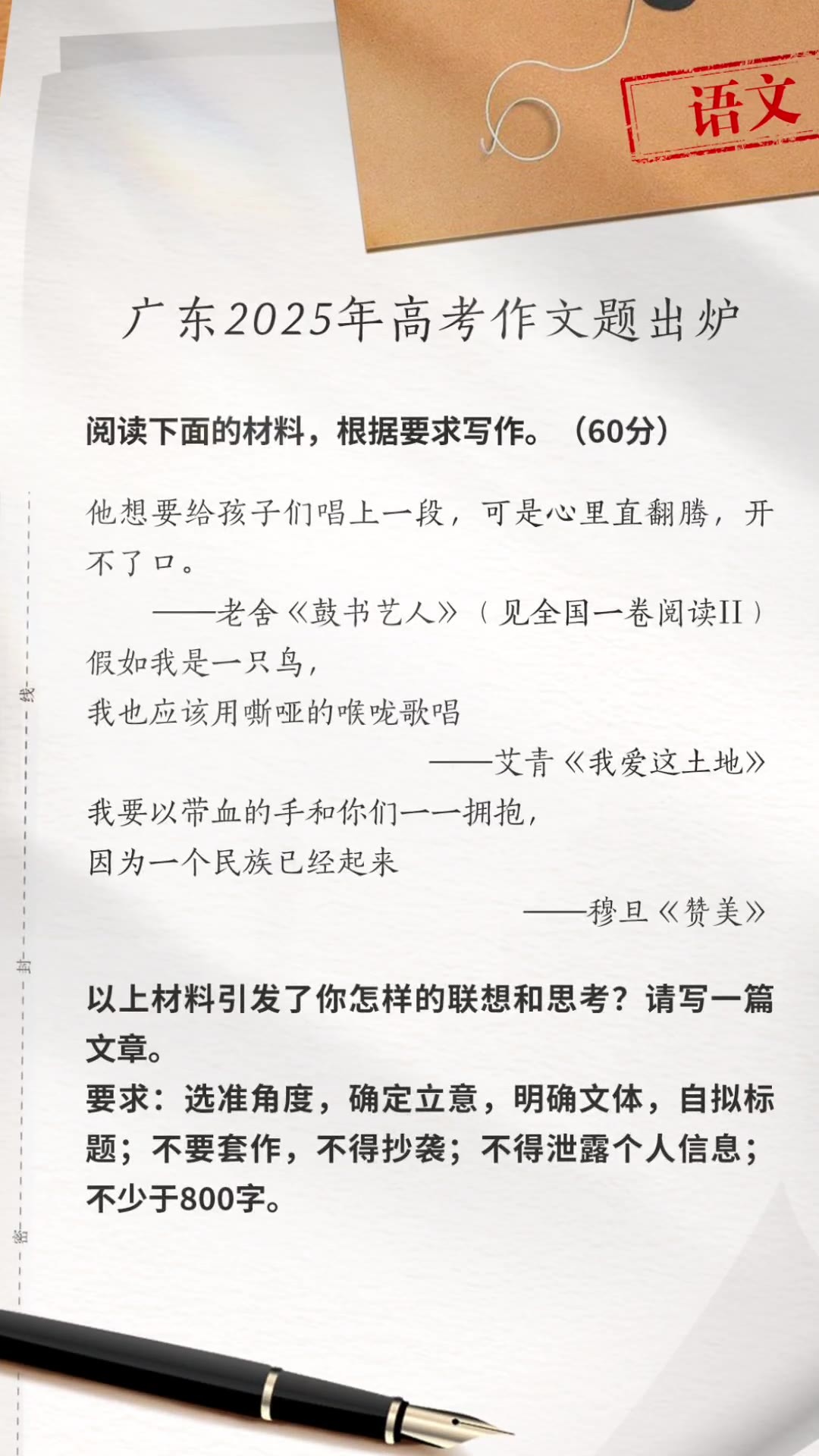 语文

广东2025年高考作文题出炉

阅读下面的材料，根据要求写作。（60分）

他想要给孩子们唱上一段，可是心里直翻腾，开不了口。

——老舍《鼓书艺人》（见全国一卷阅读II）

假如我是一只鸟，
我也应该用嘶哑的喉咙歌唱

——艾青《我爱这土地》

我要以带血的手和你们一一拥抱，
因为一个民族已经起来

——穆旦《赞美》

以上材料引发了你怎样的联想和思考？请写一篇文章。
要求：选准角度，确定立意，明确文体，自拟标题；不要套作，不得抄袭；不得泄露个人信息；不少于800字。

线

封

密